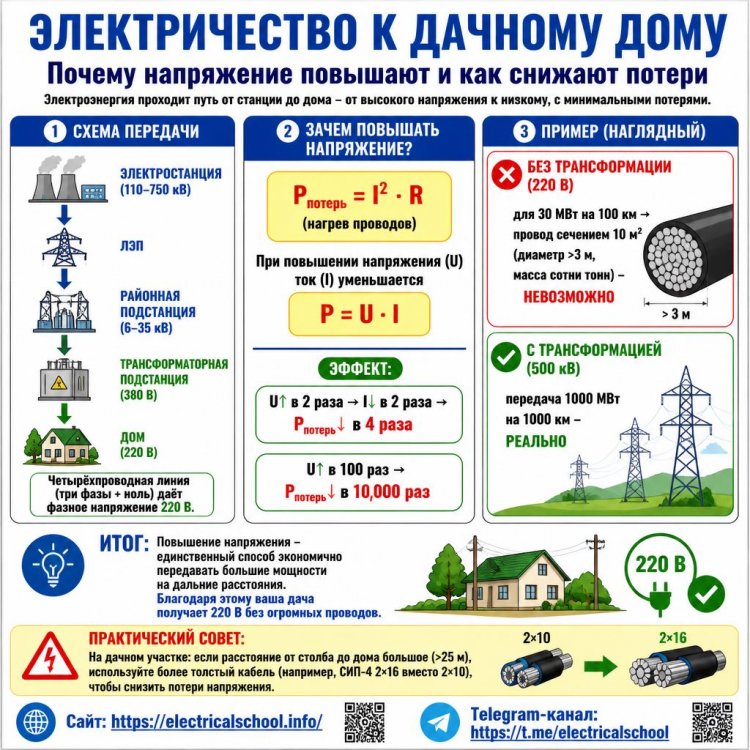 ЭЛЕКТРИЧЕСТВО К ДАЧНОМУ ДОМУ

Почему напряжение повышают и как снижают потери

Электроэнергия проходит путь от станции до дома – от высокого напряжения к низкому, с минимальными потерями.

1 СХЕМА ПЕРЕДАЧИ

ЭЛЕКТРОСТАНЦИЯ (110–750 кВ)

ЛЭП

РАЙОННАЯ ПОДСТАНЦИЯ (6–35 кВ)

ТРАНСФОРМАТОРНАЯ ПОДСТАНЦИЯ (380 В)

ДОМ (220 В)

Четырёхпроводная линия (три фазы + ноль) даёт фазное напряжение 220 В.

2 ЗАЧЕМ ПОВЫШАТЬ НАПРЯЖЕНИЕ?

$P_{потерь} = I^2 \cdot R$
(нагрев проводов)

При повышении напряжения (U) ток (I) уменьшается

$P = U \cdot I$

ЭФФЕКТ:

U↑ в 2 раза → I↓ в 2 раза → $P_{потерь}$↓ в 4 раза

U↑ в 100 раз → $P_{потерь}$↓ в 10,000 раз

3 ПРИМЕР (НАГЛЯДНЫЙ)

БЕЗ ТРАНСФОРМАЦИИ (220 В)

для 30 МВт на 100 км → провод сечением 10 м$^2$ (диаметр >3 м, масса сотни тонн) – НЕВОЗМОЖНО

> 3 м

С ТРАНСФОРМАЦИЕЙ (500 кВ)

передача 1000 МВт на 1000 км – РЕАЛЬНО

ИТОГ: Повышение напряжения – единственный способ экономично передавать большие мощности на дальние расстояния. Благодаря этому ваша дача получает 220 В без огромных проводов.

220 В

ПРАКТИЧЕСКИЙ СОВЕТ:
На дачном участке: если расстояние от столба до дома большое (>25 м), используйте более толстый кабель (например, СИП-4 2×16 вместо 2×10), чтобы снизить потери напряжения.

2×10

2×16

Сайт: https://electricalschool.info/

Telegram-канал: https://t.me/electricalschool